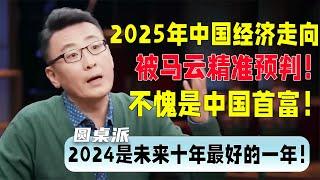 2025年中国经济走向
被马云精准预判！
不愧是中国首富！
圆桌派
2024是未来十年最好的一年！